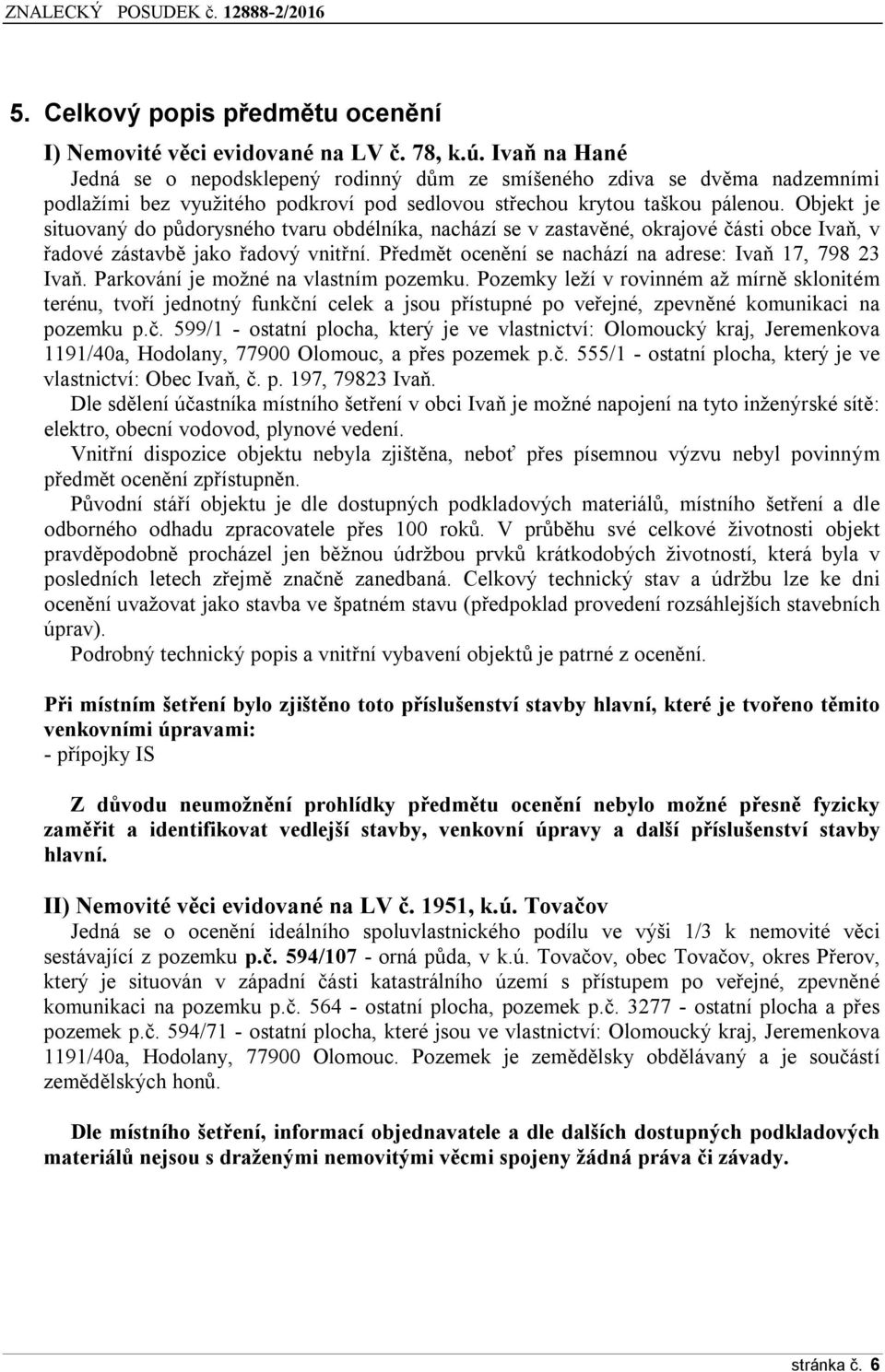 ZNALECKÝ POSUDEK č. 12888-2/2016

5. Celkový popis předmětu ocenění

I) Nemovité věci evidované na LV č. 78, k.ú. Ivaň na Hané
Jedná se o nepodsklepený rodinný dům ze smíšeného zdiva se dvěma nadzemními podlažími bez využitého podkroví pod sedlovou střechou krytou taškou pálenou. Objekt je situovaný do půdorysného tvaru obdélníka, nachází se v zastavěné, okrajové části obce Ivaň, v řadové zástavbě jako řadový vnitřní. Předmět ocenění se nachází na adrese: Ivaň 17, 798 23 Ivaň. Parkování je možné na vlastním pozemku. Pozemky leží v rovinném až mírně sklonitém terénu, tvoří jednotný funkční celek a jsou přístupné po veřejné, zpevněné komunikaci na pozemku p.č. 599/1 - ostatní plocha, který je ve vlastnictví: Olomoucký kraj, Jeremenkova 1191/40a, Hodolany, 77900 Olomouc, a přes pozemek p.č. 555/1 - ostatní plocha, který je ve vlastnictví: Obec Ivaň, č. p. 197, 79823 Ivaň.
Dle sdělení účastníka místního šetření v obci Ivaň je možné napojení na tyto inženýrské sítě: elektro, obecní vodovod, plynové vedení.
Vnitřní dispozice objektu nebyla zjištěna, neboť přes písemnou výzvu nebyl povinným předmět ocenění zpřístupněn.
Původní stáří objektu je dle dostupných podkladových materiálů, místního šetření a dle odborného odhadu zpracovatele přes 100 roků. V průběhu své celkové životnosti objekt pravděpodobně procházel jen běžnou údržbou prvků krátkodobých životností, která byla v posledních letech zřejmě značně zanedbaná. Celkový technický stav a údržbu lze ke dni ocenění uvažovat jako stavba ve špatném stavu (předpoklad provedení rozsáhlejších stavebních úprav).
Podrobný technický popis a vnitřní vybavení objektů je patrné z ocenění.

Při místním šetření bylo zjištěno toto příslušenství stavby hlavní, které je tvořeno těmito venkovními úpravami:
- přípojky IS

Z důvodu neumožnění prohlídky předmětu ocenění nebylo možné přesně fyzicky zaměřit a identifikovat vedlejší stavby, venkovní úpravy a další příslušenství stavby hlavní.

II) Nemovité věci evidované na LV č. 1951, k.ú. Tovačov
Jedná se o ocenění ideálního spoluvlastnického podílu ve výši 1/3 k nemovité věci sestávající z pozemku p.č. 594/107 - orná půda, v k.ú. Tovačov, obec Tovačov, okres Přerov, který je situován v západní části katastrálního území s přístupem po veřejné, zpevněné komunikaci na pozemku p.č. 564 - ostatní plocha, pozemek p.č. 3277 - ostatní plocha a přes pozemek p.č. 594/71 - ostatní plocha, které jsou ve vlastnictví: Olomoucký kraj, Jeremenkova 1191/40a, Hodolany, 77900 Olomouc. Pozemek je zemědělsky obdělávaný a je součástí zemědělských honů.

Dle místního šetření, informací objednavatele a dle dalších dostupných podkladových materiálů nejsou s draženými nemovitými věcmi spojeny žádná práva či závady.

stránka č. 6